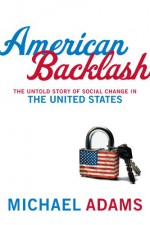 American Backlash

THE UNTOLD STORY OF SOCIAL CHANGE IN THE UNITED STATES

MICHAEL ADAMS